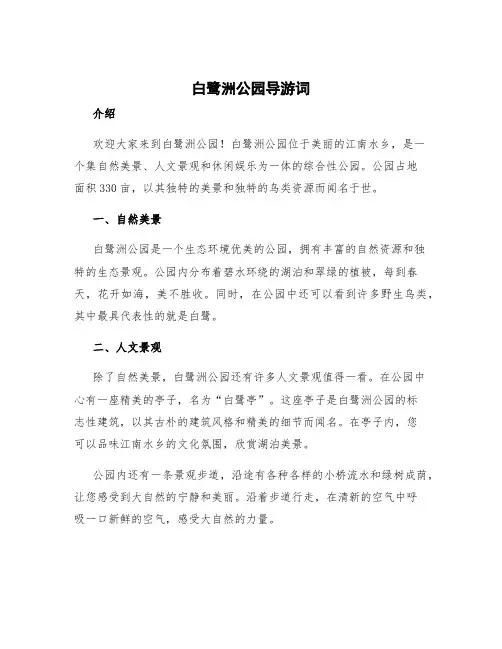 白鹭洲公园导游词

介绍

欢迎大家来到白鹭洲公园！白鹭洲公园位于美丽的江南水乡，是一个集自然美景、人文景观和休闲娱乐为一体的综合性公园。公园占地面积330亩，以其独特的美景和独特的鸟类资源而闻名于世。

一、自然美景

白鹭洲公园是一个生态环境优美的公园，拥有丰富的自然资源和独特的生态景观。公园内分布着碧水环绕的湖泊和翠绿的植被，每到春天，花开如海，美不胜收。同时，在公园中还可以看到许多野生鸟类，其中最具代表性的就是白鹭。

二、人文景观

除了自然美景，白鹭洲公园还有许多人文景观值得一看。在公园中心有一座精美的亭子，名为“白鹭亭”。这座亭子是白鹭洲公园的标志性建筑，以其古朴的建筑风格和精美的细节而闻名。在亭子内，您可以品味江南水乡的文化氛围，欣赏湖泊美景。

公园内还有一条景观步道，沿途有各种各样的小桥流水和绿树成荫，让您感受到大自然的宁静和美丽。沿着步道行走，在清新的空气中呼吸一口新鲜的空气，感受大自然的力量。